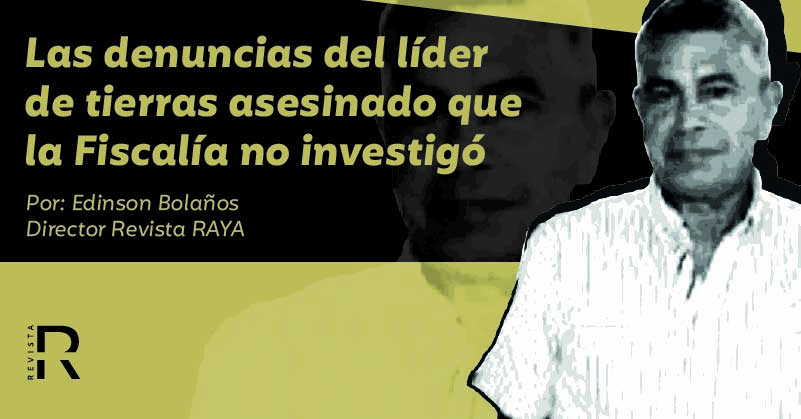 Las denuncias del líder de tierras asesinado que la Fiscalía no investigó

Por: Edinson Bolaños
Director Revista RAYA

REVISTA R